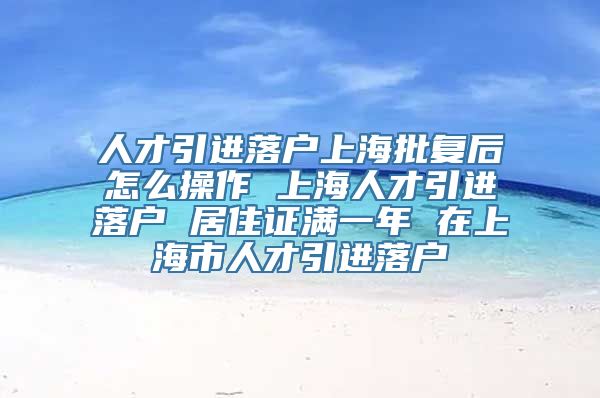 人才引进落户上海批复后怎么操作 上海人才引进落户 居住证满一年 在上海市人才引进落户